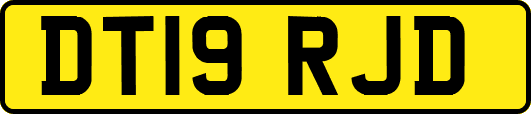 DT19 RJD